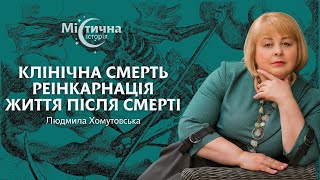 Містична історія

КЛІНІЧНА СМЕРТЬ
РЕІНКАРНАЦІЯ
ЖИТТЯ ПІСЛЯ СМЕРТІ

Людмила Хомутовська